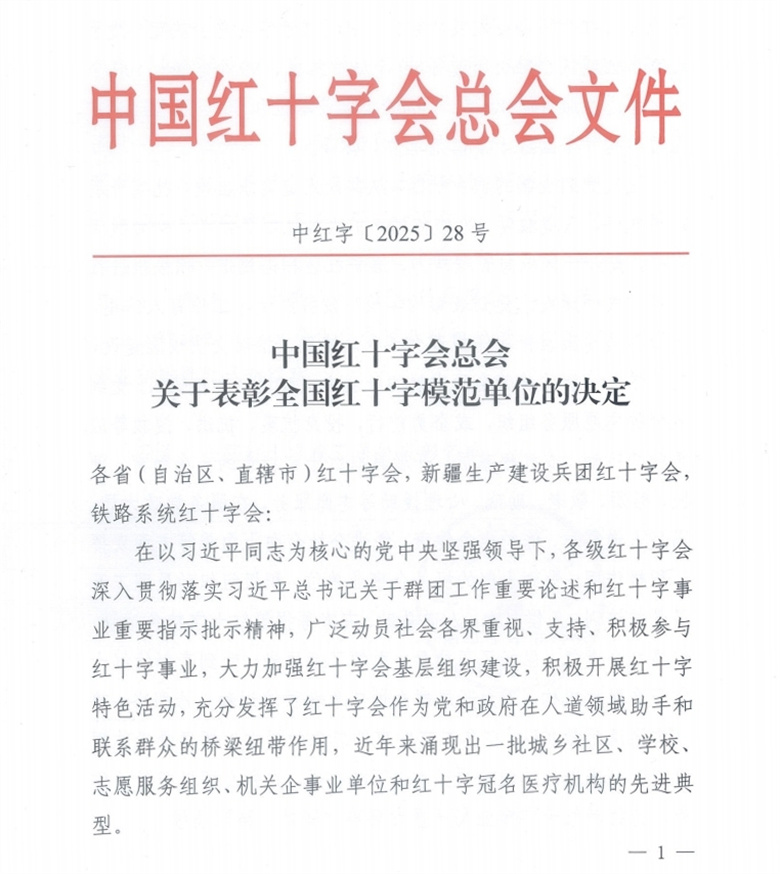 中国红十字会总会文件

中红字〔2025〕28号

中国红十字会总会
关于表彰全国红十字模范单位的决定

各省（自治区、直辖市）红十字会，新疆生产建设兵团红十字会，铁路系统红十字会：

在以习近平同志为核心的党中央坚强领导下，各级红十字会深入贯彻落实习近平总书记关于群团工作重要论述和红十字事业重要指示批示精神，广泛动员社会各界重视、支持、积极参与红十字事业，大力加强红十字会基层组织建设，积极开展红十字特色活动，充分发挥了红十字会作为党和政府在人道领域助手和联系群众的桥梁纽带作用，近年来涌现出一批城乡社区、学校、志愿服务组织、机关企事业单位和红十字冠名医疗机构的先进典型。

— 1 —